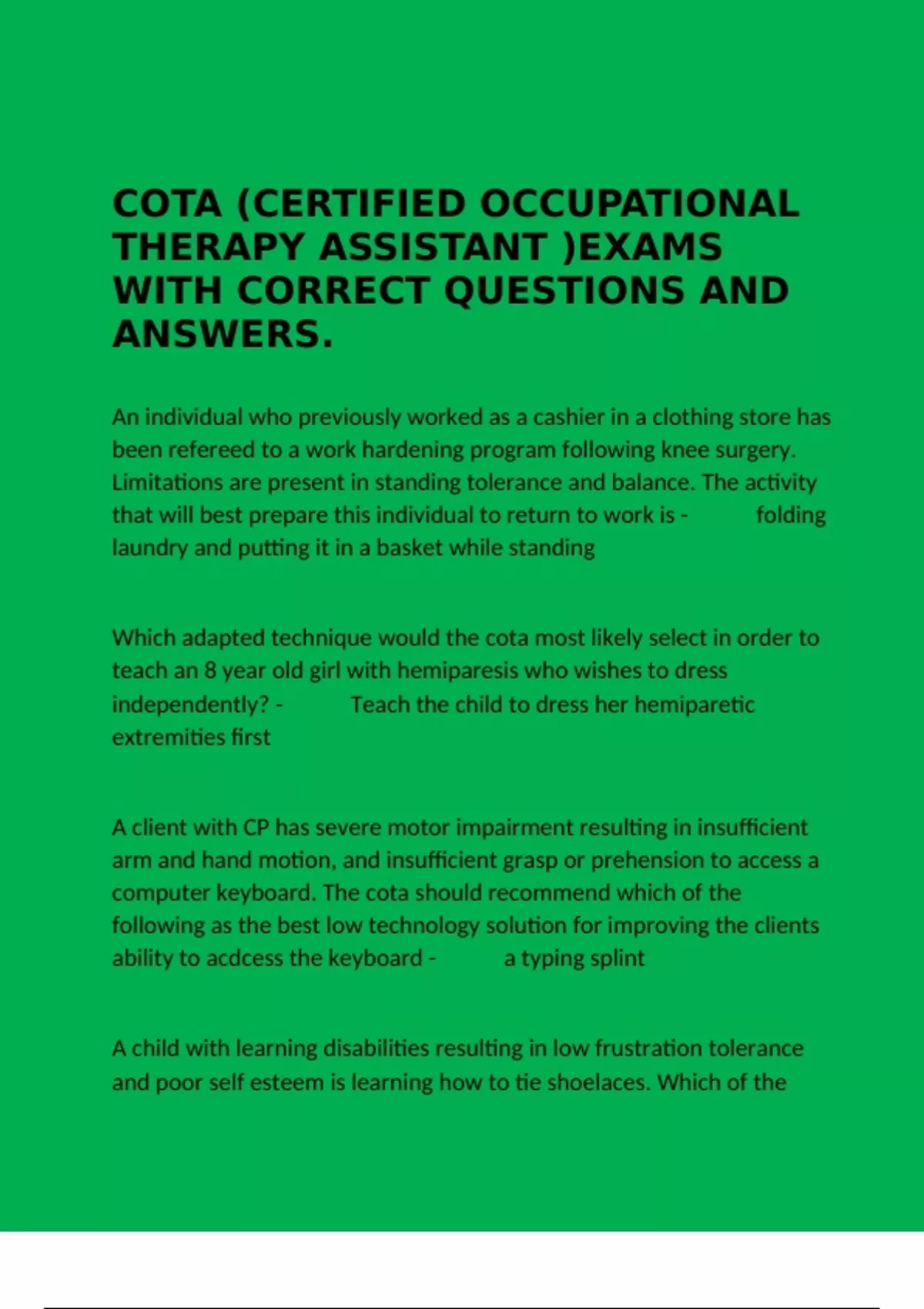 COTA (CERTIFIED OCCUPATIONAL THERAPY ASSISTANT )EXAMS WITH CORRECT QUESTIONS AND ANSWERS.

An individual who previously worked as a cashier in a clothing store has been refereed to a work hardening program following knee surgery. Limitations are present in standing tolerance and balance. The activity that will best prepare this individual to return to work is - folding laundry and putting it in a basket while standing

Which adapted technique would the cota most likely select in order to teach an 8 year old girl with hemiparesis who wishes to dress independently? - Teach the child to dress her hemiparetic extremities first

A client with CP has severe motor impairment resulting in insufficient arm and hand motion, and insufficient grasp or prehension to access a computer keyboard. The cota should recommend which of the following as the best low technology solution for improving the clients ability to acdcess the keyboard - a typing splint

A child with learning disabilities resulting in low frustration tolerance and poor self esteem is learning how to tie shoelaces. Which of the